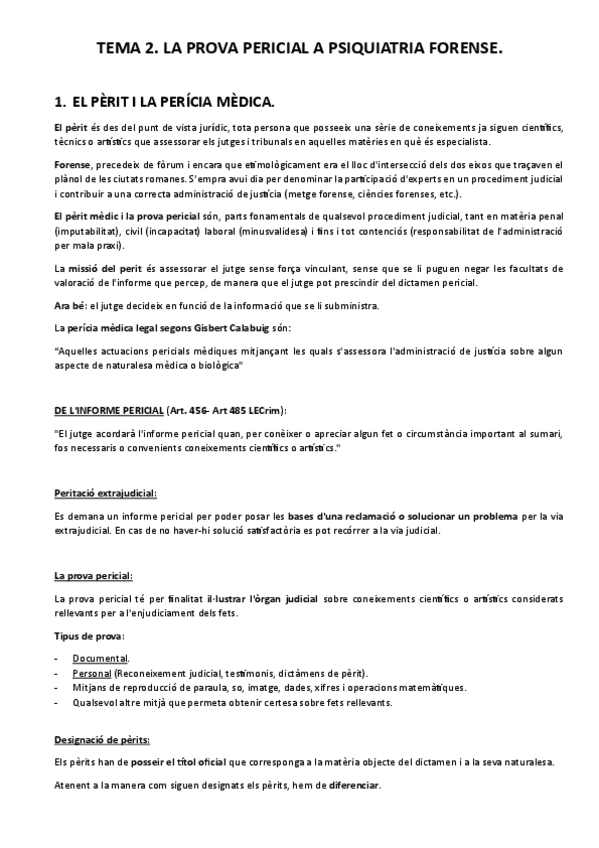 TEMA 2. LA PROVA PERICIAL A PSIQUIATRIA FORENSE.

1. EL PÈRIT I LA PERÍCIA MÈDICA.

El pèrit és des del punt de vista jurídic, tota persona que posseeix una sèrie de coneixements ja siguen científics, tècnics o artístics que assessorar els jutges i tribunals en aquelles matèries en què és especialista.

Forense, precedeix de fòrum i encara que etimològicament era el lloc d'intersecció dels dos eixos que traçaven el plànol de les ciutats romanes. S'empra avui dia per denominar la participació d'experts en un procediment judicial i contribuir a una correcta administració de justícia (metge forense, ciències forenses, etc.).

El pèrit mèdic i la prova pericial són, parts fonamentals de qualsevol procediment judicial, tant en matèria penal (imputabilitat), civil (incapacitat) laboral (minusvalidesa) i fins i tot contenciós (responsabilitat de l'administració per mala praxi).

La missió del perit és assessorar el jutge sense força vinculant, sense que se li puguen negar les facultats de valoració de l'informe que percep, de manera que el jutge pot prescindir del dictamen pericial.

Ara bé: el jutge decideix en funció de la informació que se li subministra.

La perícia mèdica legal segons Gisbert Calabuig són:

"Aquelles actuacions pericials mèdiques mitjançant les quals s'assessora l'administració de justícia sobre algun aspecte de naturalesa mèdica o biològica"

DE L'INFORME PERICIAL (Art. 456- Art 485 LECrim):

"El jutge acordarà l'informe pericial quan, per conèixer o apreciar algun fet o circumstància important al sumari, fos necessaris o convenients coneixements científics o artístics."

Peritació extrajudicial:

Es demana un informe pericial per poder posar les bases d'una reclamació o solucionar un problema per la via extrajudicial. En cas de no haver-hi solució satisfactòria es pot recórrer a la via judicial.

La prova pericial:

La prova pericial té per finalitat il·lustrar l'òrgan judicial sobre coneixements científics o artístics considerats rellevants per a l'enjudiciament dels fets.

Tipus de prova:

- Documental.
- Personal (Reconeixement judicial, testimonis, dictàmens de pèrit).
- Mitjans de reproducció de paraula, so, imatge, dades, xifres i operacions matemàtiques.
- Qualsevol altre mitjà que permeta obtenir certesa sobre fets rellevants.

Designació de pèrits:

Els pèrits han de posseir el títol oficial que corresponga a la matèria objecte del dictamen i a la seva naturalesa.

Atenent a la manera com siguen designats els pèrits, hem de diferenciar.